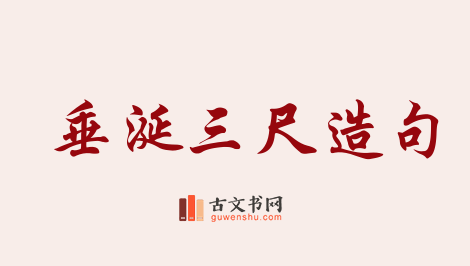 垂涎三尺造句

古文书网
guwenshu.com